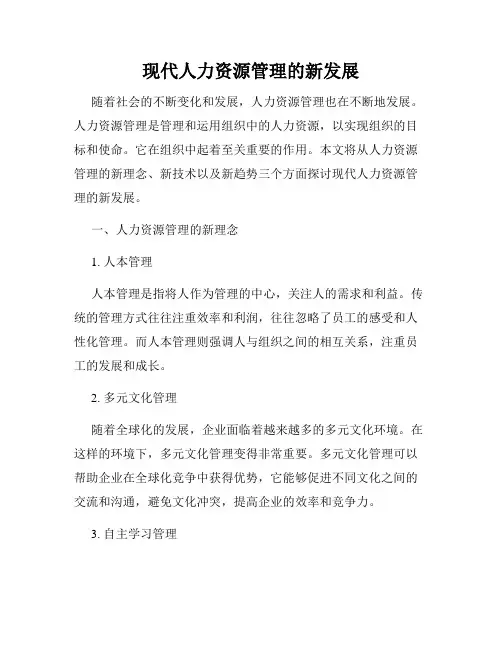 现代人力资源管理的新发展

随着社会的不断变化和发展，人力资源管理也在不断地发展。人力资源管理是管理和运用组织中的人力资源，以实现组织的目标和使命。它在组织中起着至关重要的作用。本文将从人力资源管理的新理念、新技术以及新趋势三个方面探讨现代人力资源管理的新发展。

一、人力资源管理的新理念

1. 人本管理

人本管理是指将人作为管理的中心，关注人的需求和利益。传统的管理方式往往注重效率和利润，往往忽略了员工的感受和人性化管理。而人本管理则强调人与组织之间的相互关系，注重员工的发展和成长。

2. 多元文化管理

随着全球化的发展，企业面临着越来越多的多元文化环境。在这样的环境下，多元文化管理变得非常重要。多元文化管理可以帮助企业在全球化竞争中获得优势，它能够促进不同文化之间的交流和沟通，避免文化冲突，提高企业的效率和竞争力。

3. 自主学习管理